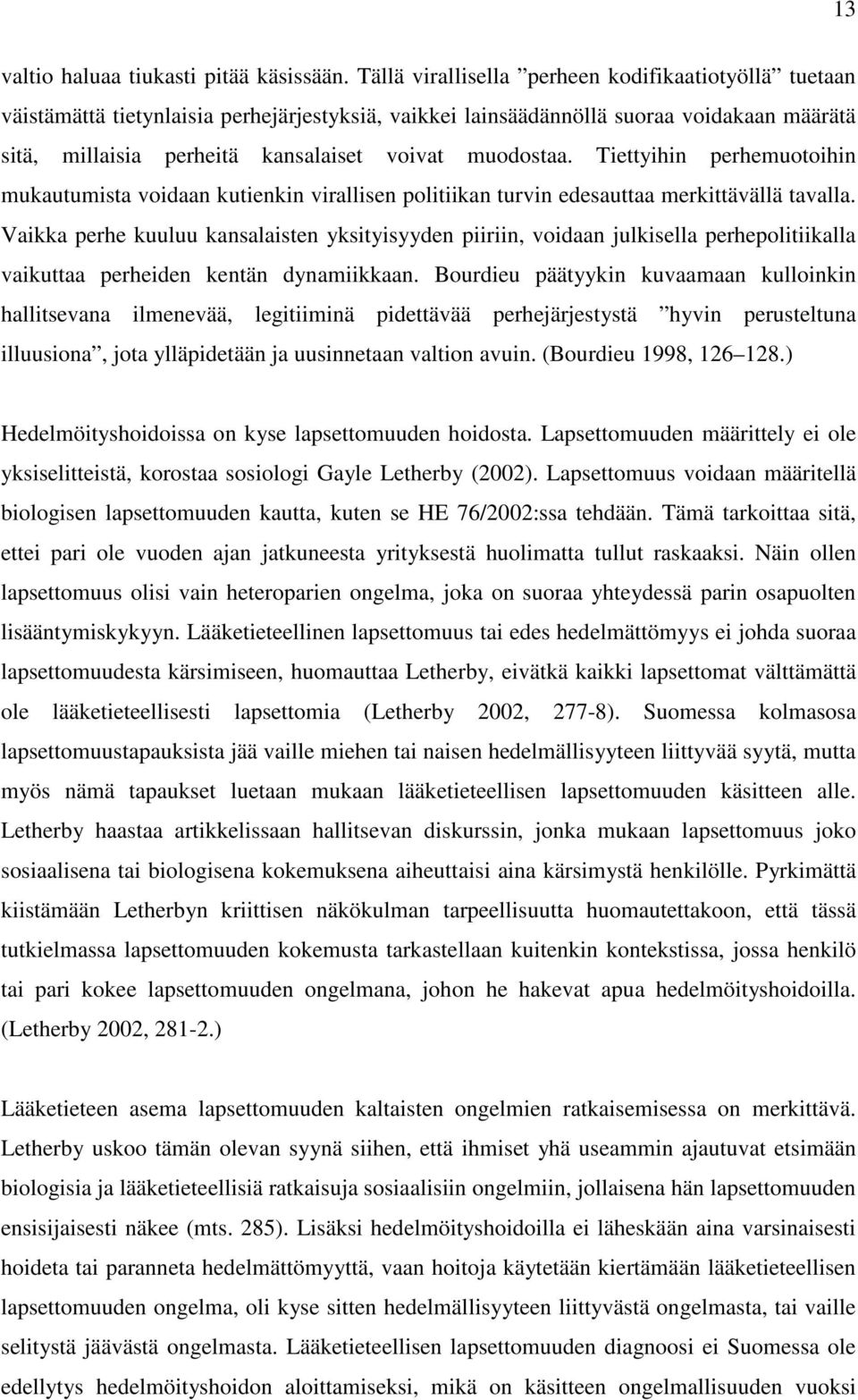 13

valtio haluaa tiukasti pitää käsissään. Tällä virallisella ”perheen kodifikaatiotyöllä” tuetaan väistämättä tietynlaisia perhejärjestyksiä, vaikkei lainsäädännöllä suoraa voidakaan määrätä sitä, millaisia perheitä kansalaiset voivat muodostaa. Tiettyihin perhemuotoihin mukautumista voidaan kutienkin virallisen politiikan turvin edesauttaa merkittävällä tavalla. Vaikka perhe kuuluu kansalaisten yksityisyyden piiriin, voidaan julkisella perhepolitiikalla vaikuttaa perheiden kentän dynamiikkaan. Bourdieu päätyykin kuvaamaan kulloinkin hallitsevana ilmenevää, legitiiminä pidettävää perhejärjestystä ”hyvin perusteltuna illuusiona”, jota ylläpidetään ja uusinnetaan valtion avuin. (Bourdieu 1998, 126 128.)

Hedelmöityshoidoissa on kyse lapsettomuuden hoidosta. Lapsettomuuden määrittely ei ole yksiselitteistä, korostaa sosiologi Gayle Letherby (2002). Lapsettomuus voidaan määritellä biologisen lapsettomuuden kautta, kuten se HE 76/2002:ssa tehdään. Tämä tarkoittaa sitä, ettei pari ole vuoden ajan jatkuneesta yrityksestä huolimatta tullut raskaaksi. Näin ollen lapsettomuus olisi vain heteroparien ongelma, joka on suoraa yhteydessä parin osapuolten lisääntymiskykyyn. Lääketieteellinen lapsettomuus tai edes hedelmättömyys ei johda suoraa lapsettomuudesta kärsimiseen, huomauttaa Letherby, eivätkä kaikki lapsettomat välttämättä ole lääketieteellisesti lapsettomia (Letherby 2002, 277-8). Suomessa kolmasosa lapsettomuustapauksista jää vaille miehen tai naisen hedelmällisyyteen liittyvää syytä, mutta myös nämä tapaukset luetaan mukaan lääketieteellisen lapsettomuuden käsitteen alle. Letherby haastaa artikkelissaan hallitsevan diskurssin, jonka mukaan lapsettomuus joko sosiaalisena tai biologisena kokemuksena aiheuttaisi aina kärsimystä henkilölle. Pyrkimättä kiistämään Letherbyn kriittisen näkökulman tarpeellisuutta huomautettakoon, että tässä tutkielmassa lapsettomuuden kokemusta tarkastellaan kuitenkin kontekstissa, jossa henkilö tai pari kokee lapsettomuuden ongelmana, johon he hakevat apua hedelmöityshoidoilla. (Letherby 2002, 281-2.)

Lääketieteen asema lapsettomuuden kaltaisten ongelmien ratkaisemisessa on merkittävä. Letherby uskoo tämän olevan syynä siihen, että ihmiset yhä useammin ajautuvat etsimään biologisia ja lääketieteellisiä ratkaisuja sosiaalisiin ongelmiin, jollaisena hän lapsettomuuden ensisijaisesti näkee (mts. 285). Lisäksi hedelmöityshoidoilla ei läheskään aina varsinaisesti hoideta tai paranneta hedelmättömyyttä, vaan hoitoja käytetään kiertämään lääketieteellisen lapsettomuuden ongelma, oli kyse sitten hedelmällisyyteen liittyvästä ongelmasta, tai vaille selitystä jäävästä ongelmasta. Lääketieteellisen lapsettomuuden diagnoosi ei Suomessa ole edellytys hedelmöityshoidon aloittamiseksi, mikä on käsitteen ongelmallisuuden vuoksi